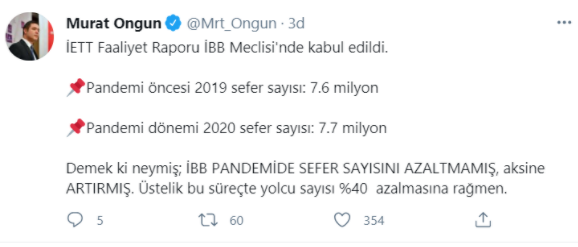 Murat Ongun @Mrt_Ongun · 3d

İETT Faaliyet Raporu İBB Meclisi'nde kabul edildi.

📌Pandemi öncesi 2019 sefer sayısı: 7.6 milyon

📌Pandemi dönemi 2020 sefer sayısı: 7.7 milyon

Demek ki neymiş; İBB PANDEMİDE SEFER SAYISINI AZALTMAMIŞ, aksine ARTIRMIŞ. Üstelik bu süreçte yolcu sayısı %40 azalmasına rağmen.

5 60 354